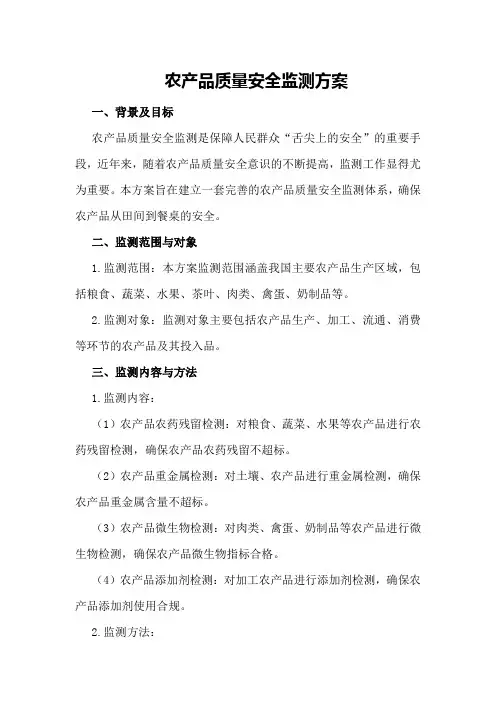 农产品质量安全监测方案

一、背景及目标

农产品质量安全监测是保障人民群众“舌尖上的安全”的重要手段，近年来，随着农产品质量安全意识的不断提高，监测工作显得尤为重要。本方案旨在建立一套完善的农产品质量安全监测体系，确保农产品从田间到餐桌的安全。

二、监测范围与对象

1.监测范围：本方案监测范围涵盖我国主要农产品生产区域，包括粮食、蔬菜、水果、茶叶、肉类、禽蛋、奶制品等。

2.监测对象：监测对象主要包括农产品生产、加工、流通、消费等环节的农产品及其投入品。

三、监测内容与方法

1.监测内容：

（1）农产品农药残留检测：对粮食、蔬菜、水果等农产品进行农药残留检测，确保农产品农药残留不超标。

（2）农产品重金属检测：对土壤、农产品进行重金属检测，确保农产品重金属含量不超标。

（3）农产品微生物检测：对肉类、禽蛋、奶制品等农产品进行微生物检测，确保农产品微生物指标合格。

（4）农产品添加剂检测：对加工农产品进行添加剂检测，确保农产品添加剂使用合规。

2.监测方法：